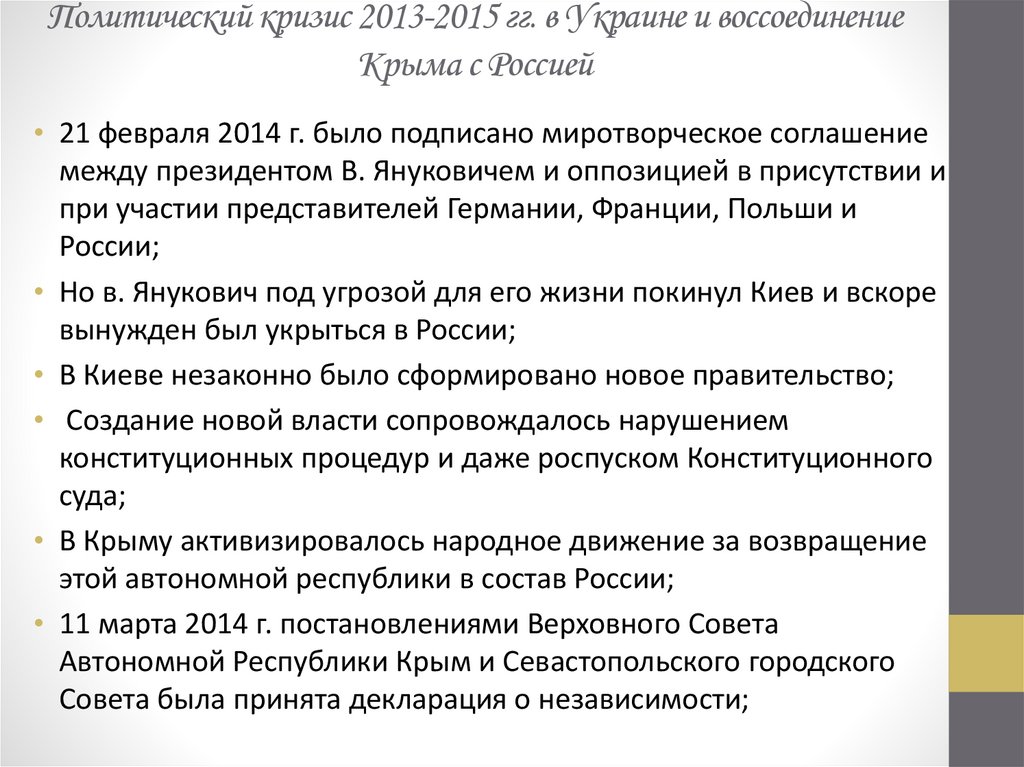 Политический кризис 2013-2015 гг. в Украине и воссоединение Крыма с Россией

• 21 февраля 2014 г. было подписано миротворческое соглашение между президентом В. Януковичем и оппозицией в присутствии и при участии представителей Германии, Франции, Польши и России;
• Но в. Янукович под угрозой для его жизни покинул Киев и вскоре вынужден был укрыться в России;
• В Киеве незаконно было сформировано новое правительство;
• Создание новой власти сопровождалось нарушением конституционных процедур и даже роспуском Конституционного суда;
• В Крыму активизировалось народное движение за возвращение этой автономной республики в состав России;
• 11 марта 2014 г. постановлениями Верховного Совета Автономной Республики Крым и Севастопольского городского Совета была принята декларация о независимости;